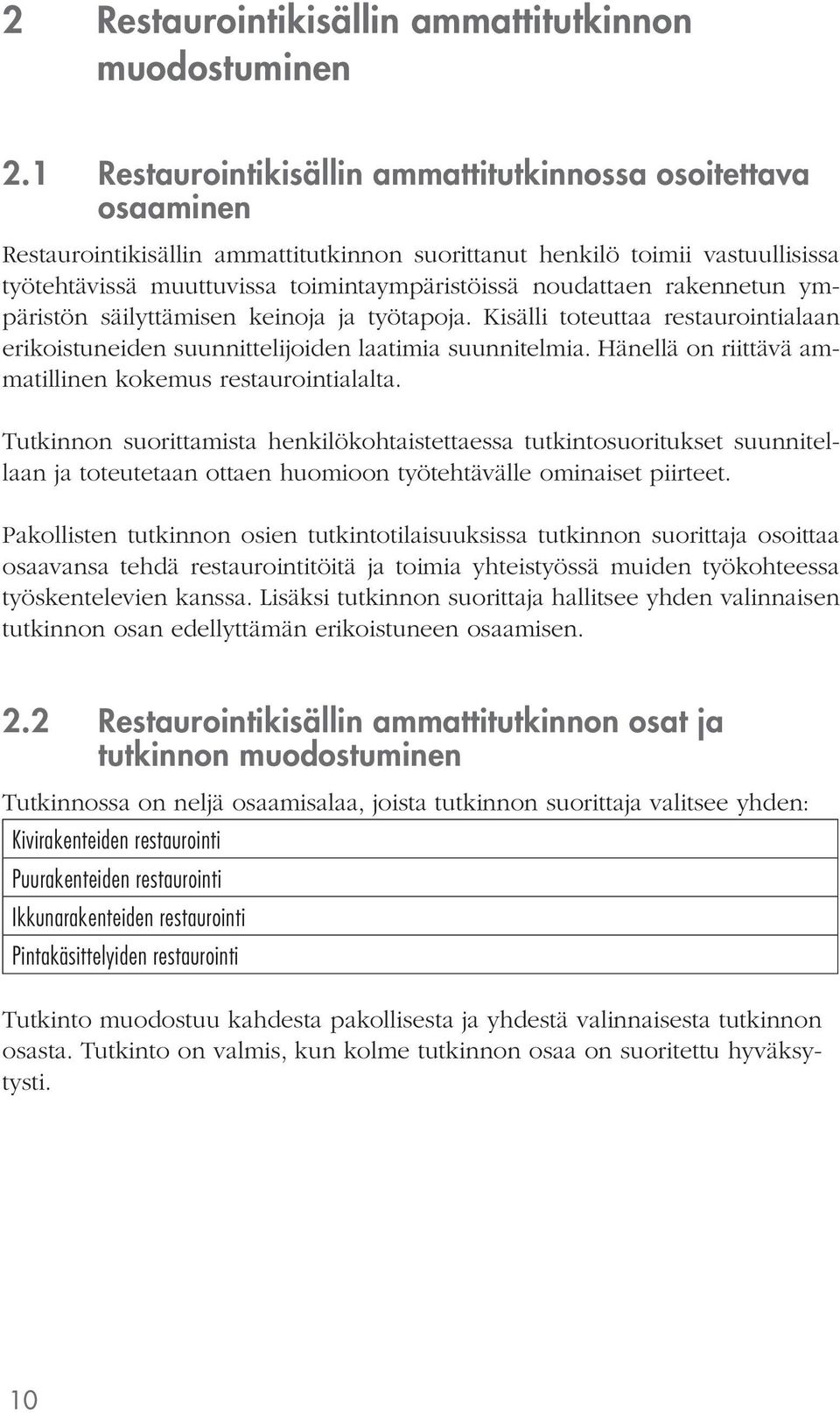 2 Restaurointikisällin ammattitutkinnon muodostuminen

2.1 Restaurointikisällin ammattitutkinnossa osoitettava osaaminen

Restaurointikisällin ammattitutkinnon suorittanut henkilö toimii vastuullisissa työtehtävissä muuttuvissa toimintaympäristöissä noudattaen rakennetun ympäristön säilyttämisen keinoja ja työtapoja. Kisälli toteuttaa restaurointialaan erikoistuneiden suunnittelijoiden laatimia suunnitelmia. Hänellä on riittävä ammatillinen kokemus restaurointialalta.

Tutkinnon suorittamista henkilökohtaistettaessa tutkintosuoritukset suunnitellaan ja toteutetaan ottaen huomioon työtehtävälle ominaiset piirteet.

Pakollisten tutkinnon osien tutkintotilaisuuksissa tutkinnon suorittaja osoittaa osaavansa tehdä restaurointitöitä ja toimia yhteistyössä muiden työkohteessa työskentelevien kanssa. Lisäksi tutkinnon suorittaja hallitsee yhden valinnaisen tutkinnon osan edellyttämän erikoistuneen osaamisen.

2.2 Restaurointikisällin ammattitutkinnon osat ja tutkinnon muodostuminen

Tutkinnossa on neljä osaamisalaa, joista tutkinnon suorittaja valitsee yhden:

| Kivirakenteiden restaurointi |
|---|
| Puurakenteiden restaurointi |
| Ikkunarakenteiden restaurointi |
| Pintakäsittelyiden restaurointi |

Tutkinto muodostuu kahdesta pakollisesta ja yhdestä valinnaisesta tutkinnon osasta. Tutkinto on valmis, kun kolme tutkinnon osaa on suoritettu hyväksytysti.

10